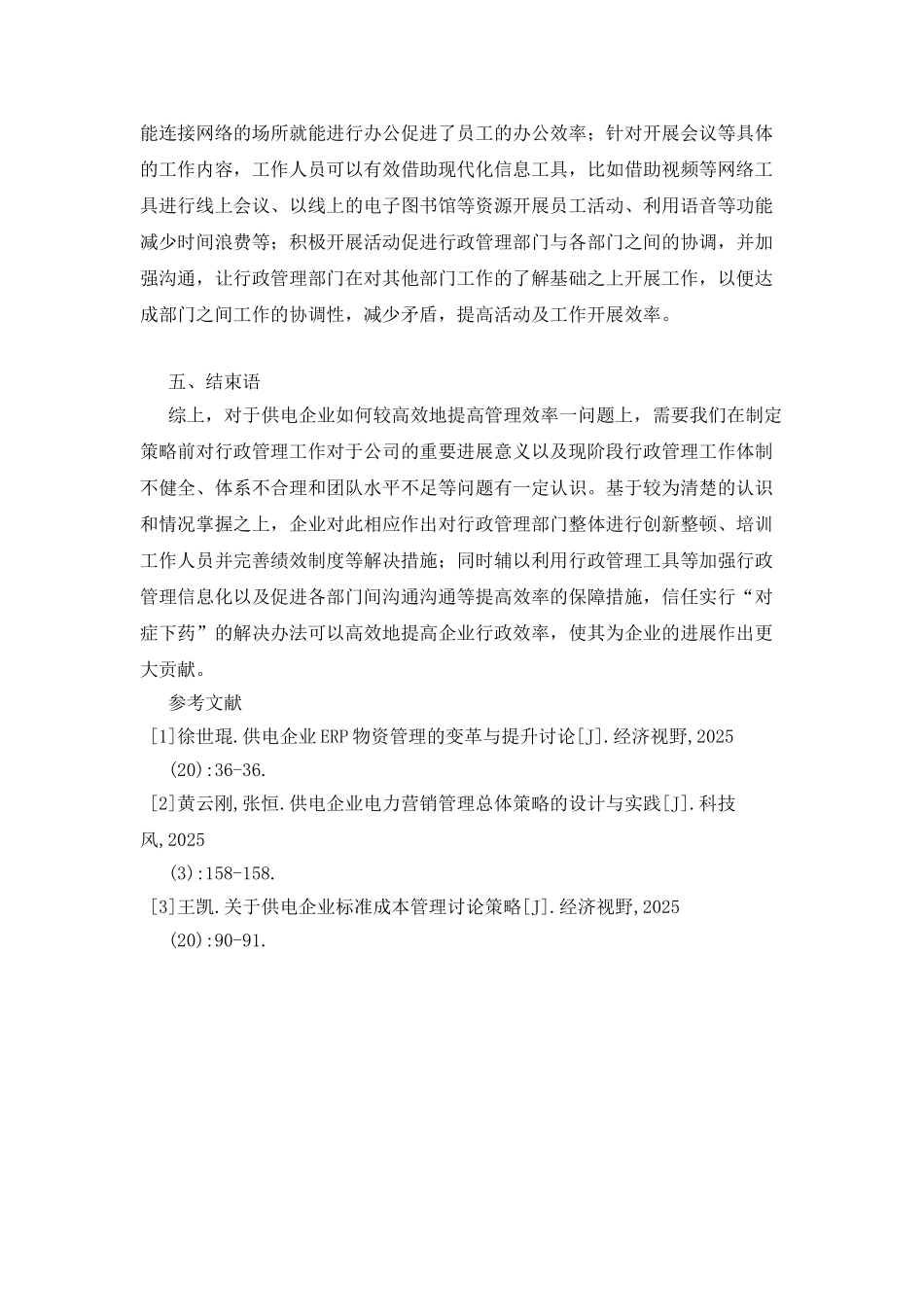 能连接网络的场所就能进行办公促进了员工的办公效率；针对开展会议等具体的工作内容，工作人员可以有效借助现代化信息工具，比如借助视频等网络工具进行线上会议、以线上的电子图书馆等资源开展员工活动、利用语音等功能减少时间浪费等；积极开展活动促进行政管理部门与各部门之间的协调，并加强沟通，让行政管理部门在对其他部门工作的了解基础之上开展工作，以便达成部门之间工作的协调性，减少矛盾，提高活动及工作开展效率。

五、结束语

综上，对于供电企业如何较高效地提高管理效率一问题上，需要我们在制定策略前对行政管理工作对于公司的重要进展意义以及现阶段行政管理工作体制不健全、体系不合理和团队水平不足等问题有一定认识。基于较为清楚的认识和情况掌握之上，企业对此相应作出对行政管理部门整体进行创新整顿、培训工作人员并完善绩效制度等解决措施；同时辅以利用行政管理工具等加强行政管理信息化以及促进各部门间沟通沟通等提高效率的保障措施，信任实行“对症下药”的解决办法可以高效地提高企业行政效率，使其为企业的进展作出更大贡献。

参考文献

[1]徐世琨.供电企业ERP物资管理的变革与提升讨论[J].经济视野,2025(20):36-36.

[2]黄云刚,张恒.供电企业电力营销管理总体策略的设计与实践[J].科技风,2025(3):158-158.

[3]王凯.关于供电企业标准成本管理讨论策略[J].经济视野,2025(20):90-91.